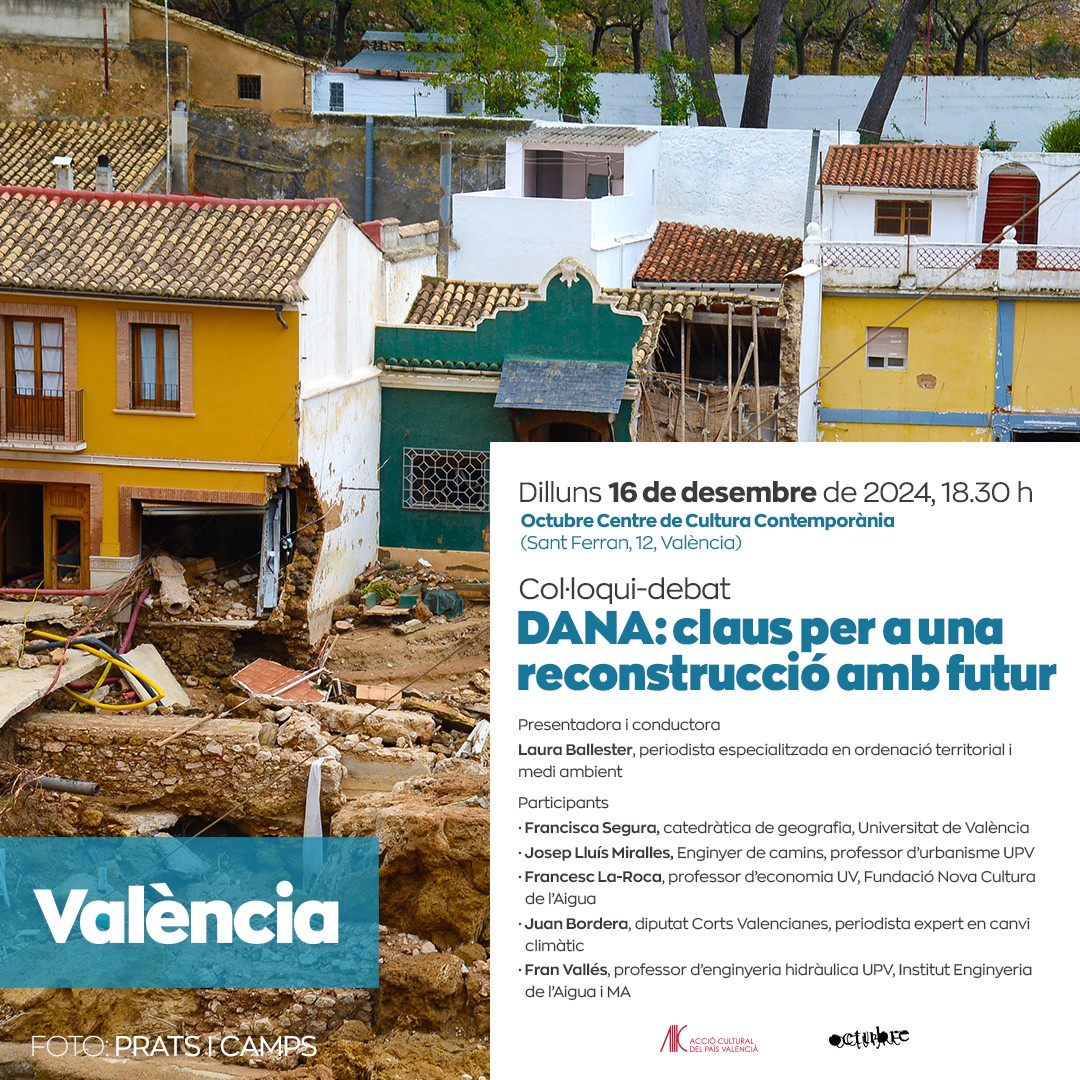 Dilluns 16 de desembre de 2024, 18.30 h
Octubre Centre de Cultura Contemporània
(Sant Ferran, 12, València)

Col·loqui-debat
DANA: claus per a una reconstrucció amb futur

Presentadora i conductora
Laura Ballester, periodista especialitzada en ordenació territorial i medi ambient

Participants
· Francisca Segura, catedràtica de geografia, Universitat de València
· Josep Lluís Miralles, Enginyer de camins, professor d'urbanisme UPV
· Francesc La-Roca, professor d'economia UV, Fundació Nova Cultura de l'Aigua
· Juan Bordera, diputat Corts Valencianes, periodista expert en canvi climàtic
· Fran Vallés, professor d'enginyeria hidràulica UPV, Institut Enginyeria de l'Aigua i MA

València

FOTO: PRATS I CAMPS

ACCIÓ CULTURAL DEL PAÍS VALENCIÀ

octubre